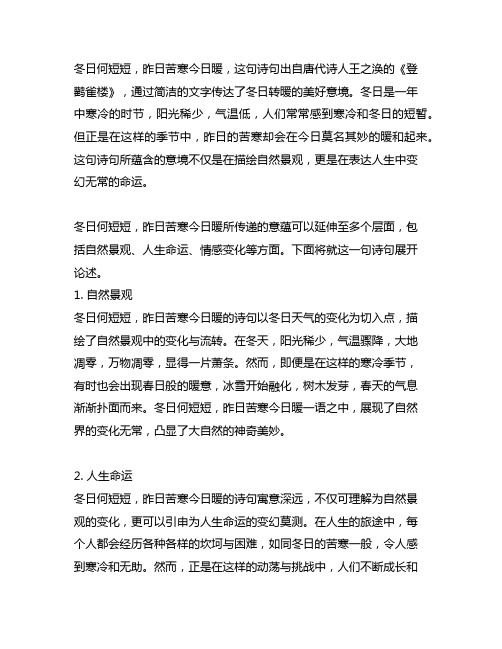 冬日何短短，昨日苦寒今日暖，这句诗句出自唐代诗人王之涣的《登鹳雀楼》，通过简洁的文字传达了冬日转暖的美好意境。冬日是一年中寒冷的时节，阳光稀少，气温低，人们常常感到寒冷和冬日的短暂。但正是在这样的季节中，昨日的苦寒却会在今日莫名其妙的暖和起来。这句诗句所蕴含的意境不仅是在描绘自然景观，更是在表达人生中变幻无常的命运。

冬日何短短，昨日苦寒今日暖所传递的意蕴可以延伸至多个层面，包括自然景观、人生命运、情感变化等方面。下面将就这一句诗句展开论述。
1. 自然景观
冬日何短短，昨日苦寒今日暖的诗句以冬日天气的变化为切入点，描绘了自然景观中的变化与流转。在冬天，阳光稀少，气温骤降，大地凋零，万物凋零，显得一片萧条。然而，即便是在这样的寒冷季节，有时也会出现春日般的暖意，冰雪开始融化，树木发芽，春天的气息渐渐扑面而来。冬日何短短，昨日苦寒今日暖一语之中，展现了自然界的变化无常，凸显了大自然的神奇美妙。

2. 人生命运
冬日何短短，昨日苦寒今日暖的诗句寓意深远，不仅可理解为自然景观的变化，更可以引申为人生命运的变幻莫测。在人生的旅途中，每个人都会经历各种各样的坎坷与困难，如同冬日的苦寒一般，令人感到寒冷和无助。然而，正是在这样的动荡与挑战中，人们不断成长和